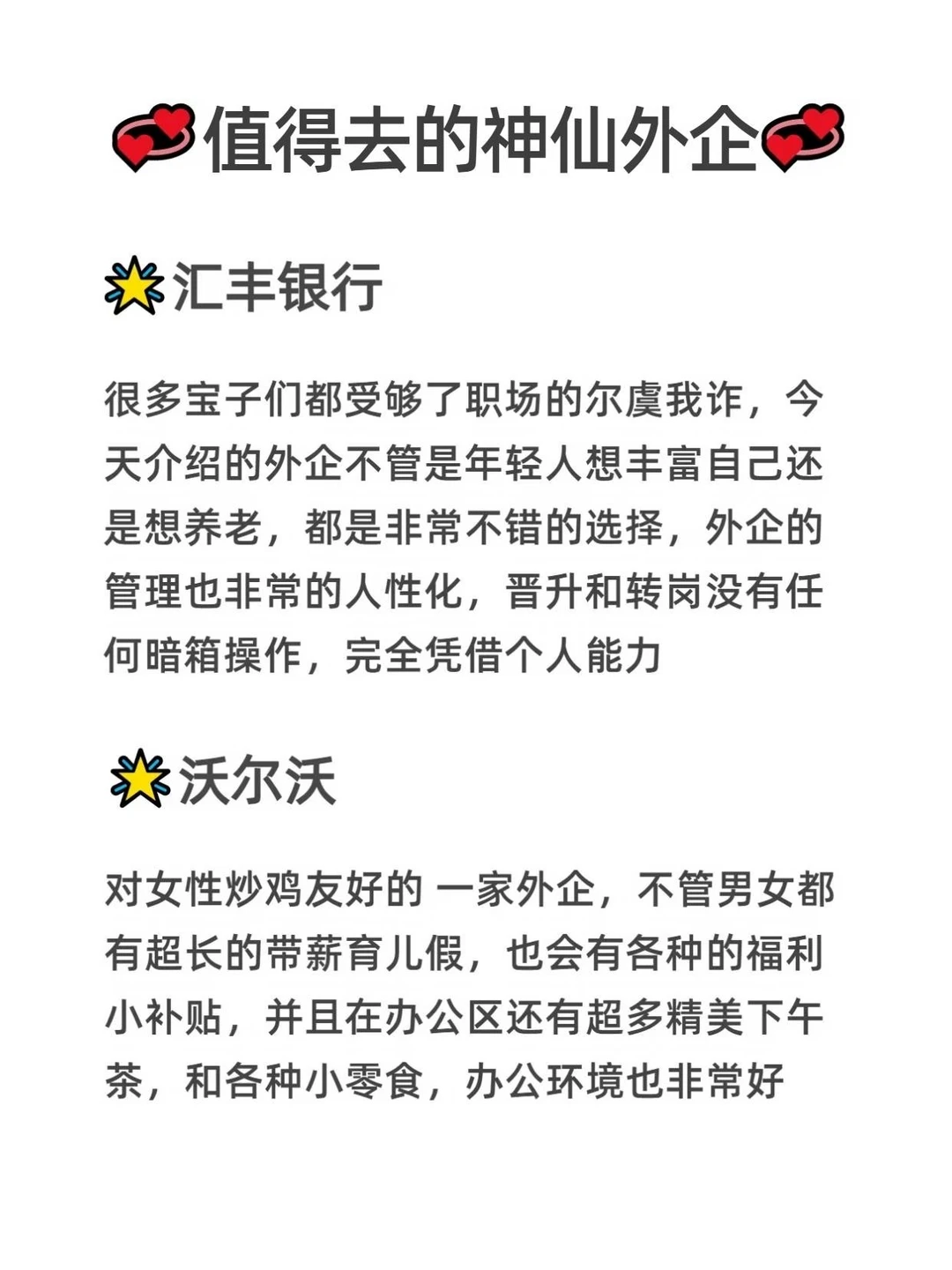 💞值得去的神仙外企💞

🌟汇丰银行

很多宝子们都受够了职场的尔虞我诈，今天介绍的外企不管是年轻人想丰富自己还是想养老，都是非常不错的选择，外企的管理也非常的人性化，晋升和转岗没有任何暗箱操作，完全凭借个人能力

🌟沃尔沃

对女性炒鸡友好的 一家外企，不管男女都有超长的带薪育儿假，也会有各种的福利小补贴，并且在办公区还有超多精美下午茶，和各种小零食，办公环境也非常好